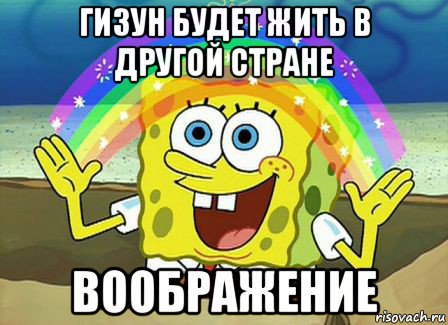 ГИЗУН БУДЕТ ЖИТЬ В ДРУГОЙ СТРАНЕ

ВООБРАЖЕНИЕ

risovach.ru